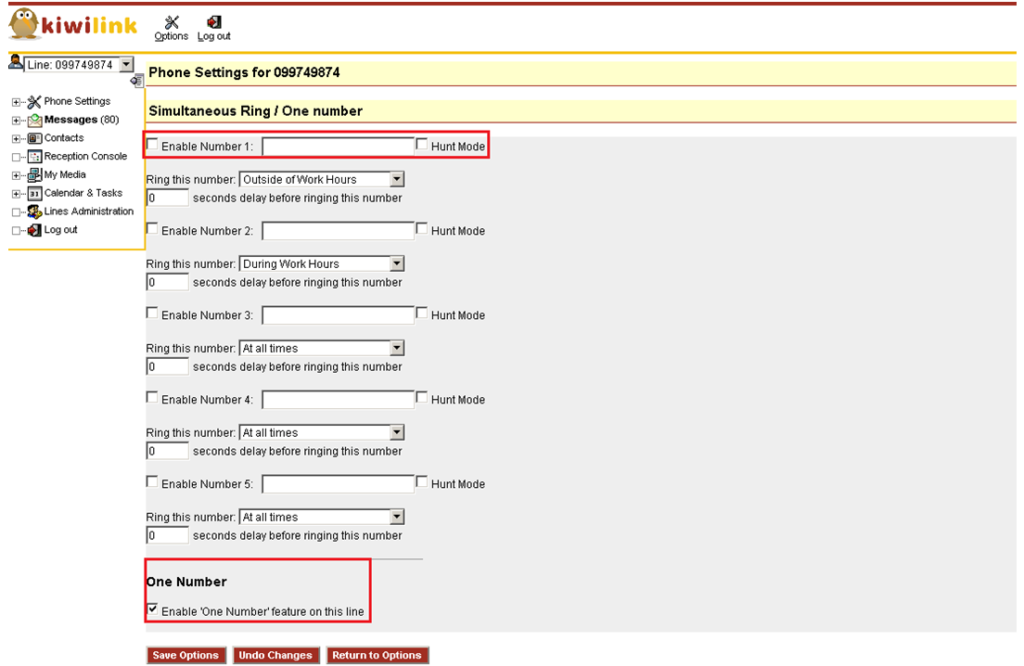 kiwilink

Options Log out

Line: 099749874

Phone Settings
Messages (80)
Contacts
Reception Console
My Media
Calendar & Tasks
Lines Administration
Log out

Phone Settings for 099749874

Simultaneous Ring / One number

Enable Number 1: Hunt Mode

Ring this number: Outside of Work Hours
0 seconds delay before ringing this number

Enable Number 2: Hunt Mode

Ring this number: During Work Hours
0 seconds delay before ringing this number

Enable Number 3: Hunt Mode

Ring this number: At all times
0 seconds delay before ringing this number

Enable Number 4: Hunt Mode

Ring this number: At all times
0 seconds delay before ringing this number

Enable Number 5: Hunt Mode

Ring this number: At all times
0 seconds delay before ringing this number

One Number

Enable 'One Number' feature on this line

Save Options Undo Changes Return to Options